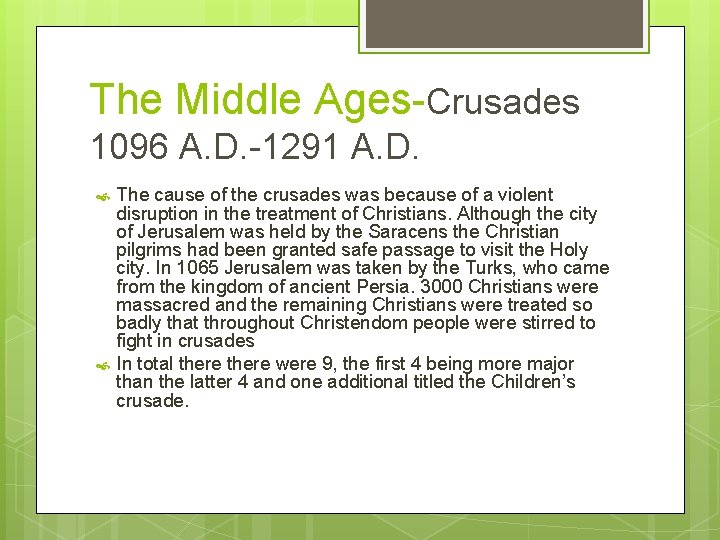 The Middle Ages-Crusades 1096 A.D.-1291 A.D.

The cause of the crusades was because of a violent disruption in the treatment of Christians. Although the city of Jerusalem was held by the Saracens the Christian pilgrims had been granted safe passage to visit the Holy city. In 1065 Jerusalem was taken by the Turks, who came from the kingdom of ancient Persia. 3000 Christians were massacred and the remaining Christians were treated so badly that throughout Christendom people were stirred to fight in crusades

In total there there were 9, the first 4 being more major than the latter 4 and one additional titled the Children's crusade.